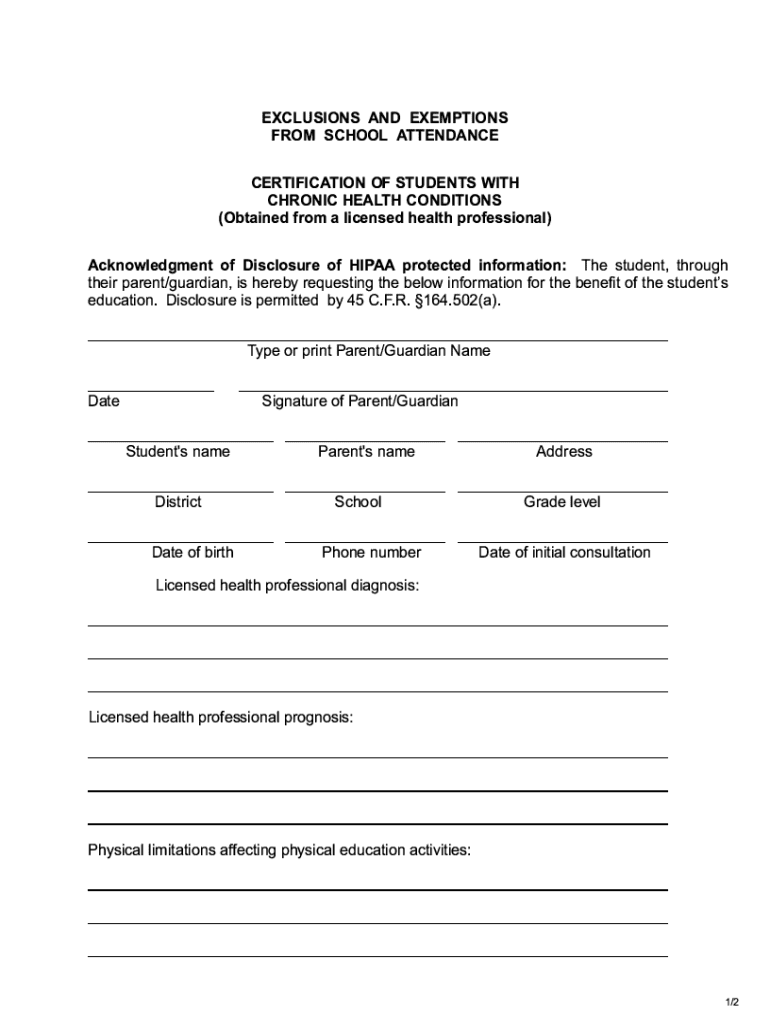 EXCLUSIONS AND EXEMPTIONS
FROM SCHOOL ATTENDANCE

CERTIFICATION OF STUDENTS WITH
CHRONIC HEALTH CONDITIONS
(Obtained from a licensed health professional)

Acknowledgment of Disclosure of HIPAA protected information: The student, through their parent/guardian, is hereby requesting the below information for the benefit of the student's education. Disclosure is permitted by 45 C.F.R. §164.502(a).

Type or print Parent/Guardian Name

Date

Signature of Parent/Guardian

Student's name

Parent's name

Address

District

School

Grade level

Date of birth

Phone number

Date of initial consultation

Licensed health professional diagnosis:

Licensed health professional prognosis:

Physical limitations affecting physical education activities:

1/2